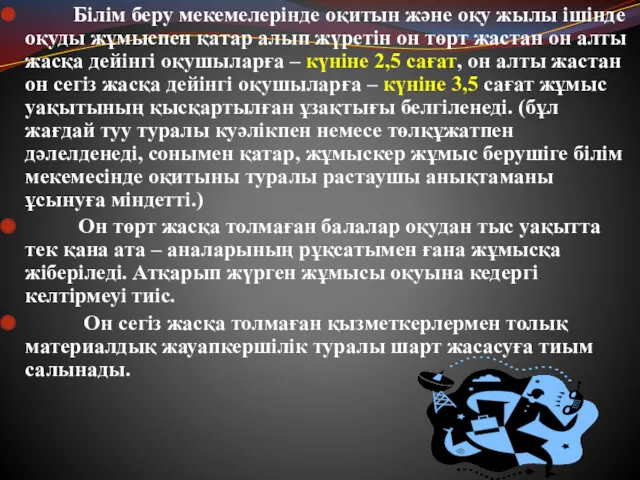 Білім беру мекемелерінде оқитын және оқу жылы ішінде оқуды жұмыспен қатар алып жүретін он төрт жастан он алты жасқа дейінгі оқушыларға – күніне 2,5 сағат, он алты жастан он сегіз жасқа дейінгі оқушыларға – күніне 3,5 сағат жұмыс уақытының қысқартылған ұзақтығы белгіленеді. (бұл жағдай туу туралы куәлікпен немесе төлқұжатпен дәлелденеді, сонымен қатар, жұмыскер жұмыс берушіге білім мекемесінде оқитыны туралы растаушы анықтаманы ұсынуға міндетті.)

Он төрт жасқа толмаған балалар оқудан тыс уақытта тек қана ата – аналарының рұқсатымен ғана жұмысқа жіберіледі. Атқарып жүрген жұмысы оқуына кедергі келтірмеуі тиіс.

Он сегіз жасқа толмаған қызметкерлермен толық материалдық жауапкершілік туралы шарт жасасуға тиым салынады.